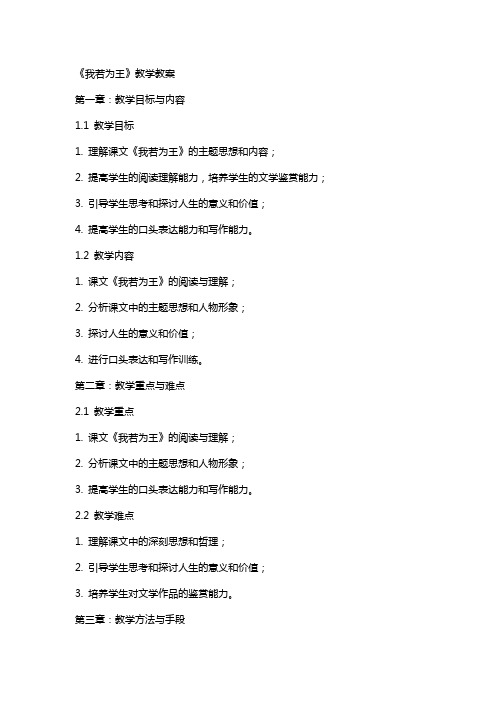 《我若为王》教学教案

第一章：教学目标与内容

1.1 教学目标

1. 理解课文《我若为王》的主题思想和内容；

2. 提高学生的阅读理解能力，培养学生的文学鉴赏能力；

3. 引导学生思考和探讨人生的意义和价值；

4. 提高学生的口头表达能力和写作能力。

1.2 教学内容

1. 课文《我若为王》的阅读与理解；

2. 分析课文中的主题思想和人物形象；

3. 探讨人生的意义和价值；

4. 进行口头表达和写作训练。

第二章：教学重点与难点

2.1 教学重点

1. 课文《我若为王》的阅读与理解；

2. 分析课文中的主题思想和人物形象；

3. 提高学生的口头表达能力和写作能力。

2.2 教学难点

1. 理解课文中的深刻思想和哲理；

2. 引导学生思考和探讨人生的意义和价值；

3. 培养学生对文学作品的鉴赏能力。

第三章：教学方法与手段